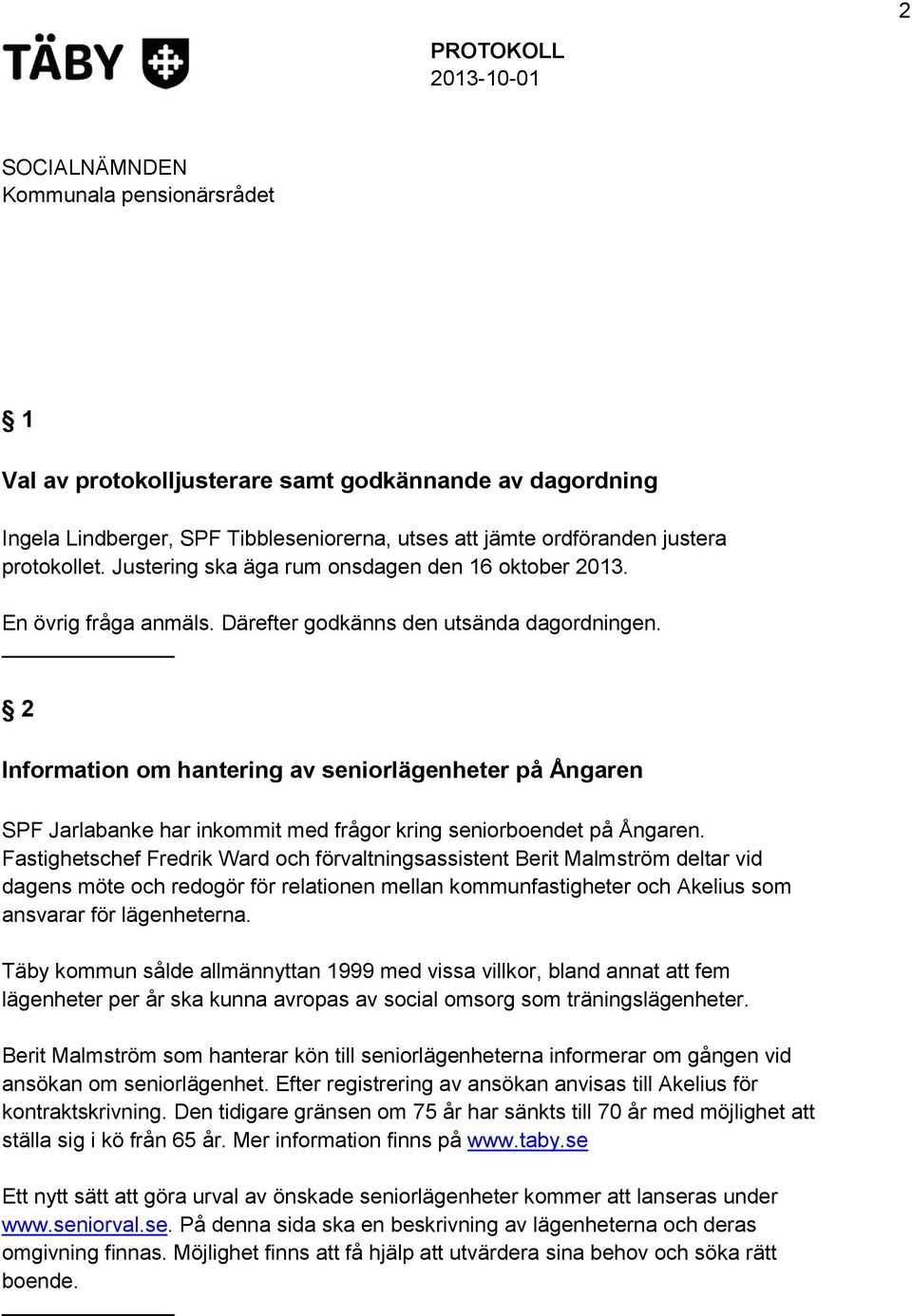 2

TÄBY

PROTOKOLL
2013-10-01

SOCIALNÄMNDEN
Kommunala pensionärsrådet

§ 1

Val av protokolljusterare samt godkännande av dagordning

Ingela Lindberger, SPF Tibbleseniorerna, utses att jämte ordföranden justera protokollet. Justering ska äga rum onsdagen den 16 oktober 2013.

En övrig fråga anmäls. Därefter godkänns den utsända dagordningen.

§ 2

Information om hantering av seniorlägenheter på Ångaren

SPF Jarlabanke har inkommit med frågor kring seniorboendet på Ångaren. Fastighetschef Fredrik Ward och förvaltningsassistent Berit Malmström deltar vid dagens möte och redogör för relationen mellan kommunfastigheter och Akelius som ansvarar för lägenheterna.

Täby kommun sålde allmännyttan 1999 med vissa villkor, bland annat att fem lägenheter per år ska kunna avropas av social omsorg som träningslägenheter.

Berit Malmström som hanterar kön till seniorlägenheterna informerar om gången vid ansökan om seniorlägenhet. Efter registrering av ansökan anvisas till Akelius för kontraktskrivning. Den tidigare gränsen om 75 år har sänkts till 70 år med möjlighet att ställa sig i kö från 65 år. Mer information finns på www.taby.se

Ett nytt sätt att göra urval av önskade seniorlägenheter kommer att lanseras under www.seniorval.se. På denna sida ska en beskrivning av lägenheterna och deras omgivning finnas. Möjlighet finns att få hjälp att utvärdera sina behov och söka rätt boende.